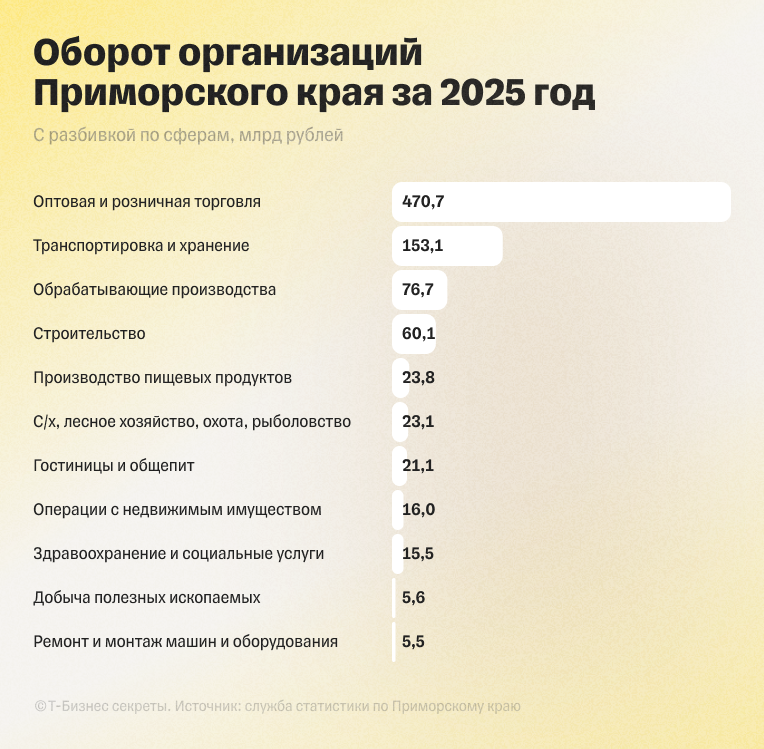 Оборот организаций Приморского края за 2025 год

С разбивкой по сферам, млрд рублей

| | |
|---|---|
| Оптовая и розничная торговля | 470,7 |
| Транспортировка и хранение | 153,1 |
| Обрабатывающие производства | 76,7 |
| Строительство | 60,1 |
| Производство пищевых продуктов | 23,8 |
| С/х, лесное хозяйство, охота, рыболовство | 23,1 |
| Гостиницы и общепит | 21,1 |
| Операции с недвижимым имуществом | 16,0 |
| Здравоохранение и социальные услуги | 15,5 |
| Добыча полезных ископаемых | 5,6 |
| Ремонт и монтаж машин и оборудования | 5,5 |

©Т-Бизнес секреты. Источник: служба статистики по Приморскому краю